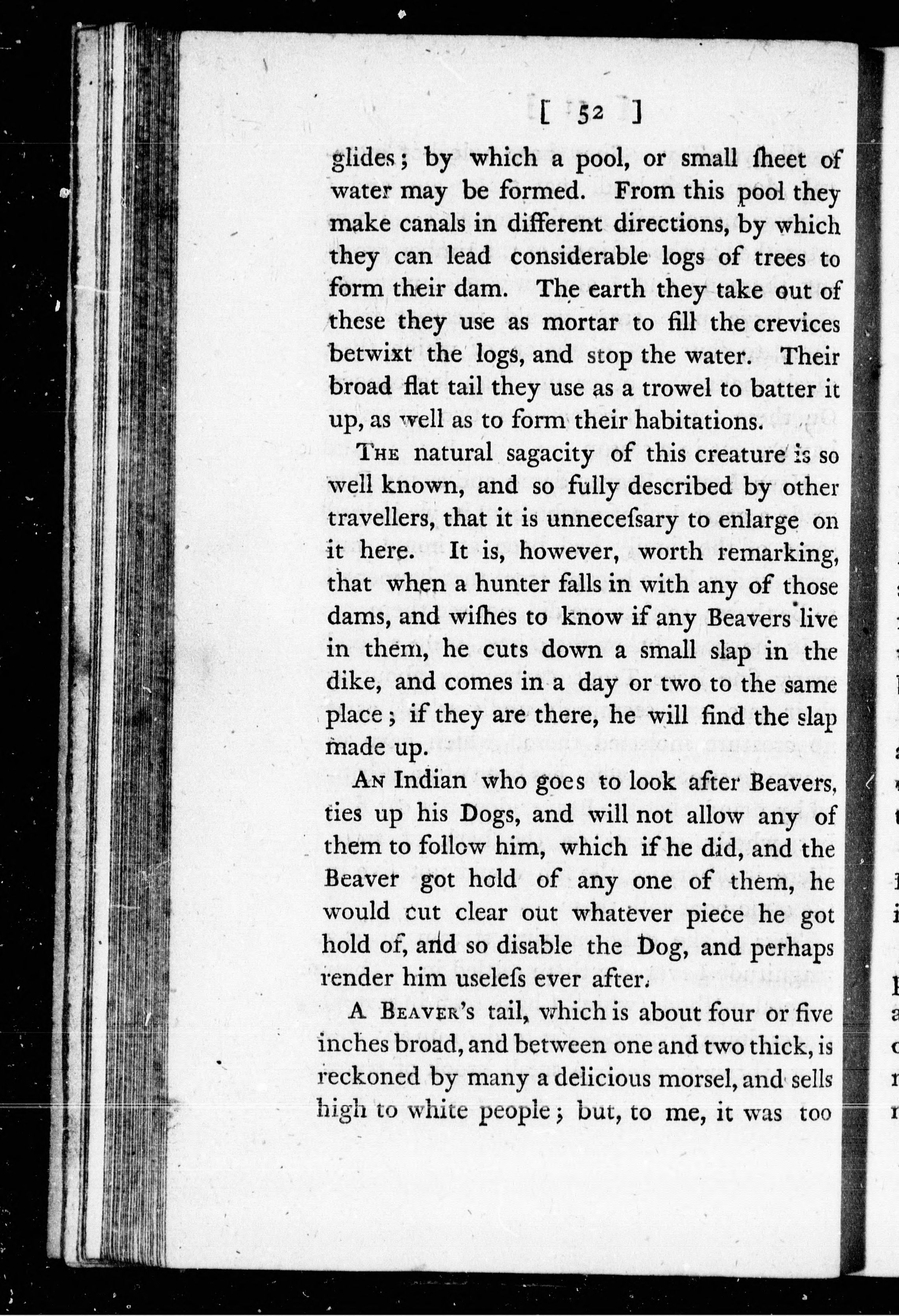 [ 52 ]

glides; by which a pool, or small ſheet of water may be formed. From this pool they make canals in different directions, by which they can lead considerable logs of trees to form their dam. The earth they take out of these they use as mortar to fill the crevices betwixt the logs, and stop the water. Their broad flat tail they use as a trowel to batter it up, as well as to form their habitations.

The natural sagacity of this creature is so well known, and so fully described by other travellers, that it is unneceſsary to enlarge on it here. It is, however, worth remarking, that when a hunter falls in with any of those dams, and wiſhes to know if any Beavers live in them, he cuts down a small slap in the dike, and comes in a day or two to the same place; if they are there, he will find the slap made up.

An Indian who goes to look after Beavers, ties up his Dogs, and will not allow any of them to follow him, which if he did, and the Beaver got hold of any one of them, he would cut clear out whatever piece he got hold of, and so disable the Dog, and perhaps render him useleſs ever after.

A Beaver's tail, which is about four or five inches broad, and between one and two thick, is reckoned by many a delicious morsel, and sells high to white people; but, to me, it was too